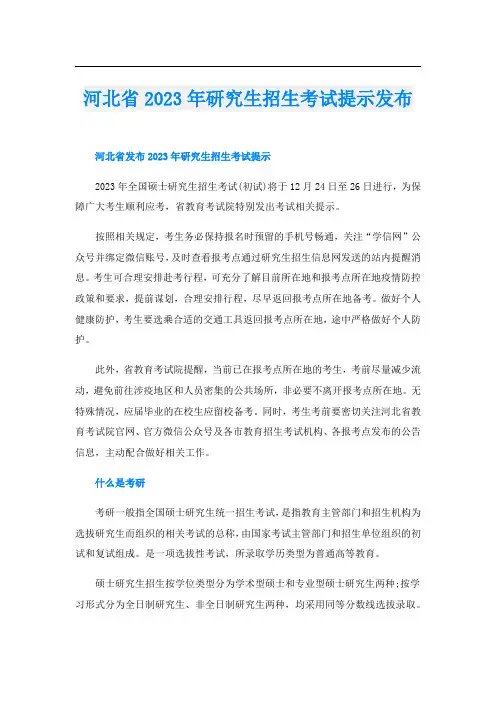 河北省 2023 年研究生招生考试提示发布

河北省发布 2023 年研究生招生考试提示

2023 年全国硕士研究生招生考试(初试)将于 12 月 24 日至 26 日进行，为保障广大考生顺利应考，省教育考试院特别发出考试相关提示。

按照相关规定，考生务必保持报名时预留的手机号畅通，关注“学信网”公众号并绑定微信账号，及时查看报考点通过研究生招生信息网发送的站内提醒消息。考生可合理安排赴考行程，可充分了解目前所在地和报考点所在地疫情防控政策和要求，提前谋划，合理安排行程，尽早返回报考点所在地备考。做好个人健康防护，考生要选乘合适的交通工具返回报考点所在地，途中严格做好个人防护。

此外，省教育考试院提醒，当前已在报考点所在地的考生，考前尽量减少流动，避免前往涉疫地区和人员密集的公共场所，非必要不离开报考点所在地。无特殊情况，应届毕业的在校生应留校备考。同时，考生考前要密切关注河北省教育考试院官网、官方微信公众号及各市教育招生考试机构、各报考点发布的公告信息，主动配合做好相关工作。

什么是考研

考研一般指全国硕士研究生统一招生考试，是指教育主管部门和招生机构为选拔研究生而组织的相关考试的总称，由国家考试主管部门和招生单位组织的初试和复试组成。是一项选拔性考试，所录取学历类型为普通高等教育。

硕士研究生招生按学位类型分为学术型硕士和专业型硕士研究生两种;按学习形式分为全日制研究生、非全日制研究生两种，均采用同等分数线选拔录取。